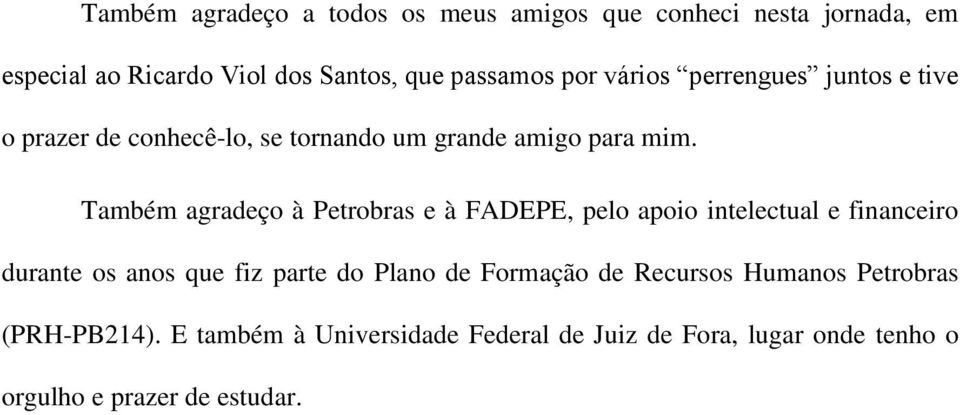 Também agradeço a todos os meus amigos que conheci nesta jornada, em especial ao Ricardo Viol dos Santos, que passamos por vários “perrengues” juntos e tive o prazer de conhecê-lo, se tornando um grande amigo para mim.

Também agradeço à Petrobras e à FADEPE, pelo apoio intelectual e financeiro durante os anos que fiz parte do Plano de Formação de Recursos Humanos Petrobras (PRH-PB214). E também à Universidade Federal de Juiz de Fora, lugar onde tenho o orgulho e prazer de estudar.